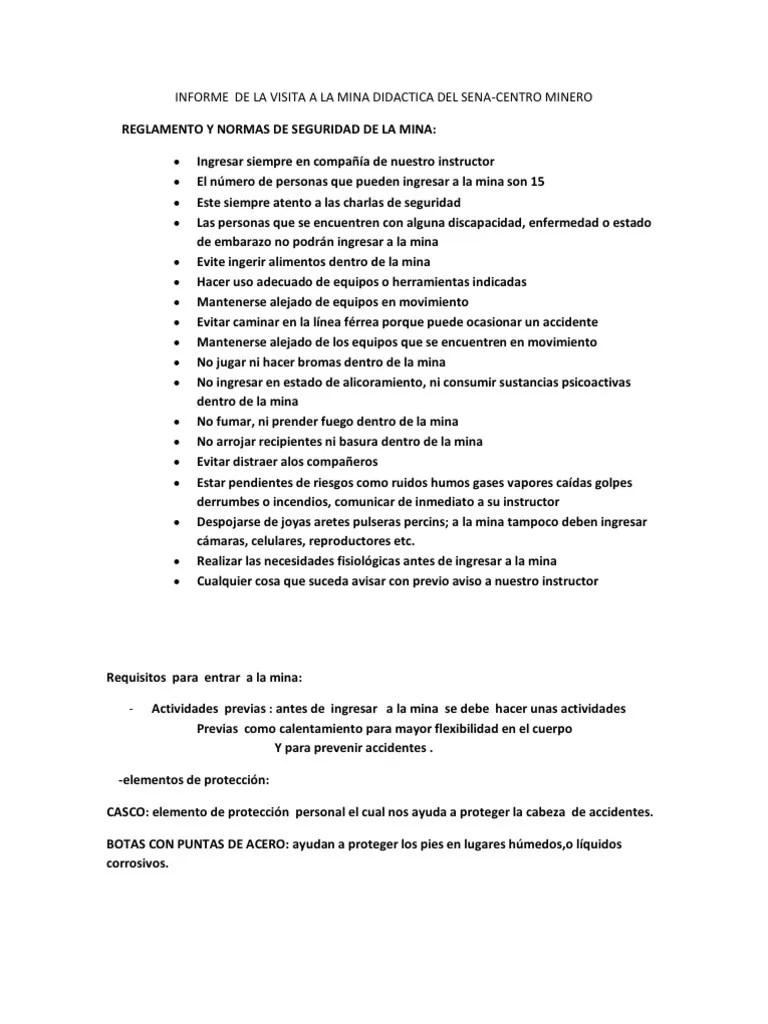 INFORME DE LA VISITA A LA MINA DIDACTICA DEL SENA-CENTRO MINERO

REGLAMENTO Y NORMAS DE SEGURIDAD DE LA MINA:

- Ingresar siempre en compañía de nuestro instructor
- El número de personas que pueden ingresar a la mina son 15
- Este siempre atento a las charlas de seguridad
- Las personas que se encuentren con alguna discapacidad, enfermedad o estado de embarazo no podrán ingresar a la mina
- Evite ingerir alimentos dentro de la mina
- Hacer uso adecuado de equipos o herramientas indicadas
- Mantenerse alejado de equipos en movimiento
- Evitar caminar en la línea férrea porque puede ocasionar un accidente
- Mantenerse alejado de los equipos que se encuentren en movimiento
- No jugar ni hacer bromas dentro de la mina
- No ingresar en estado de alicoramiento, ni consumir sustancias psicoactivas dentro de la mina
- No fumar, ni prender fuego dentro de la mina
- No arrojar recipientes ni basura dentro de la mina
- Evitar distraer alos compañeros
- Estar pendientes de riesgos como ruidos humos gases vapores caídas golpes derrumbes o incendios, comunicar de inmediato a su instructor
- Despojarse de joyas aretes pulseras percins; a la mina tampoco deben ingresar cámaras, celulares, reproductores etc.
- Realizar las necesidades fisiológicas antes de ingresar a la mina
- Cualquier cosa que suceda avisar con previo aviso a nuestro instructor

Requisitos para entrar a la mina:

- Actividades previas : antes de ingresar a la mina se debe hacer unas actividades Previas como calentamiento para mayor flexibilidad en el cuerpo Y para prevenir accidentes .

-elementos de protección:

CASCO: elemento de protección personal el cual nos ayuda a proteger la cabeza de accidentes.

BOTAS CON PUNTAS DE ACERO: ayudan a proteger los pies en lugares húmedos,o líquidos corrosivos.